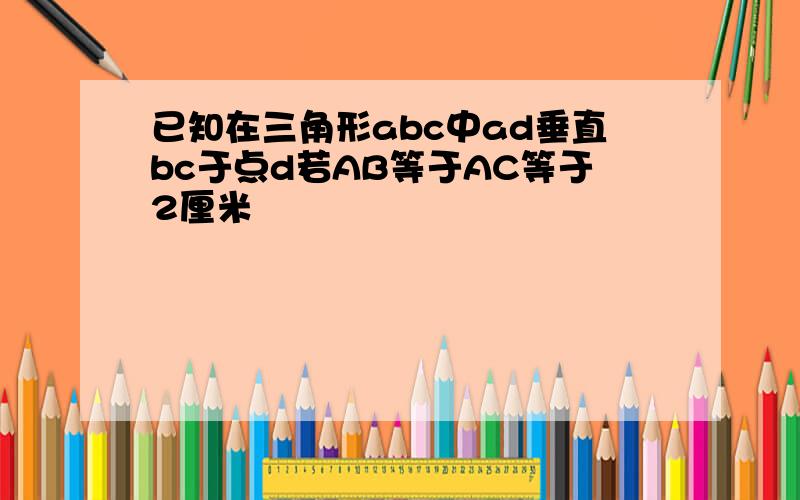 已知在三角形abc中ad垂直bc于点d若AB等于AC等于2厘米